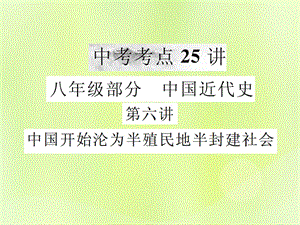 中考考点 25 讲

八年级部分　中国近代史

第六讲

中国开始沦为半殖民地半封建社会